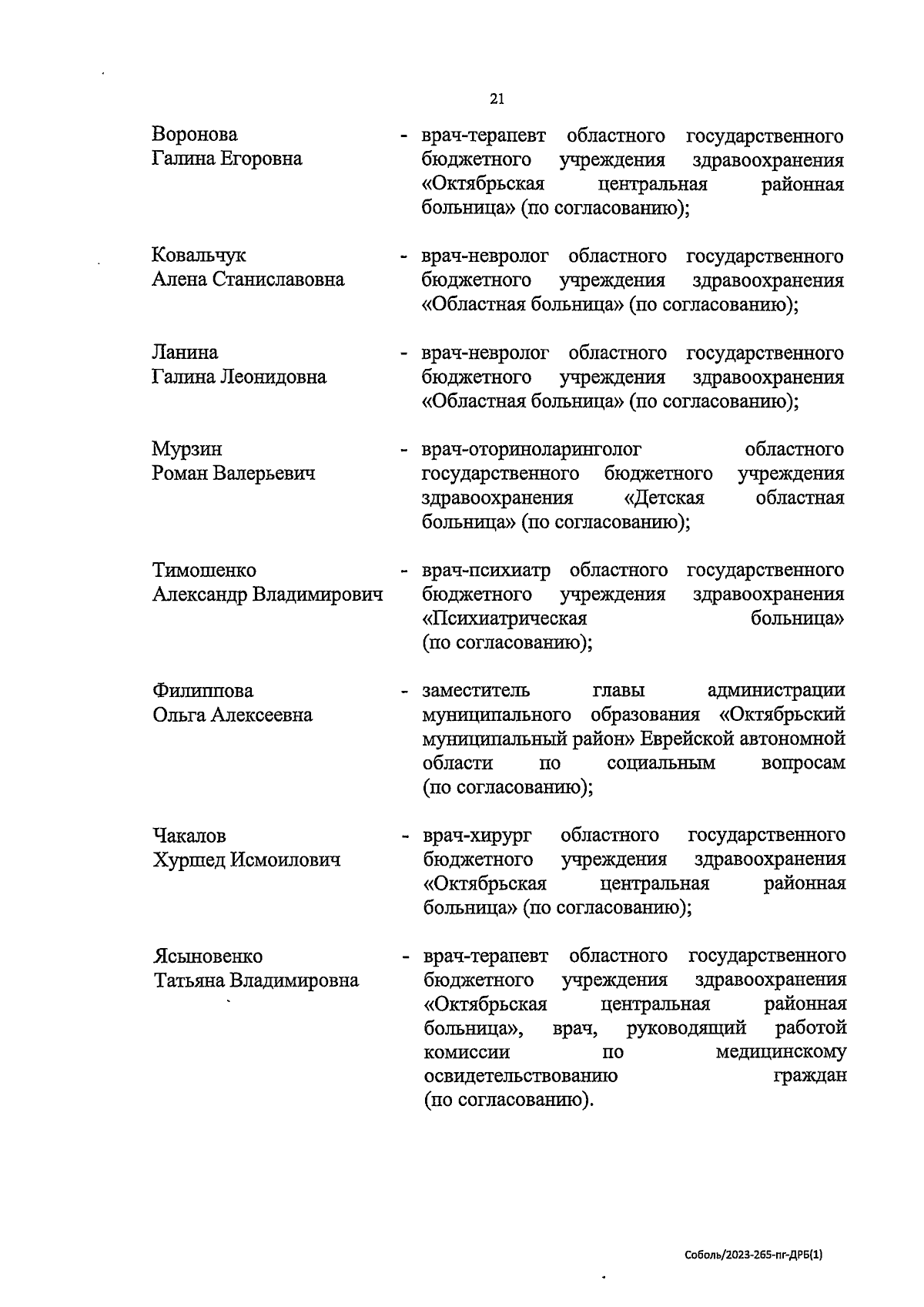 21

Воронова Галина Егоровна - врач-терапевт областного государственного бюджетного учреждения здравоохранения «Октябрьская центральная районная больница» (по согласованию);

Ковальчук Алена Станиславовна - врач-невролог областного государственного бюджетного учреждения здравоохранения «Областная больница» (по согласованию);

Ланина Галина Леонидовна - врач-невролог областного государственного бюджетного учреждения здравоохранения «Областная больница» (по согласованию);

Мурзин Роман Валерьевич - врач-оториноларинголог областного государственного бюджетного учреждения здравоохранения «Детская областная больница» (по согласованию);

Тимошенко Александр Владимирович - врач-психиатр областного государственного бюджетного учреждения здравоохранения «Психиатрическая больница» (по согласованию);

Филиппова Ольга Алексеевна - заместитель главы администрации муниципального образования «Октябрьский муниципальный район» Еврейской автономной области по социальным вопросам (по согласованию);

Чакалов Хуршед Исмоилович - врач-хирург областного государственного бюджетного учреждения здравоохранения «Октябрьская центральная районная больница» (по согласованию);

Ясыновенко Татьяна Владимировна - врач-терапевт областного государственного бюджетного учреждения здравоохранения «Октябрьская центральная районная больница», врач, руководящий работой комиссии по медицинскому освидетельствованию граждан (по согласованию).

Соболь/2023-265-пг-ДРБ(1)